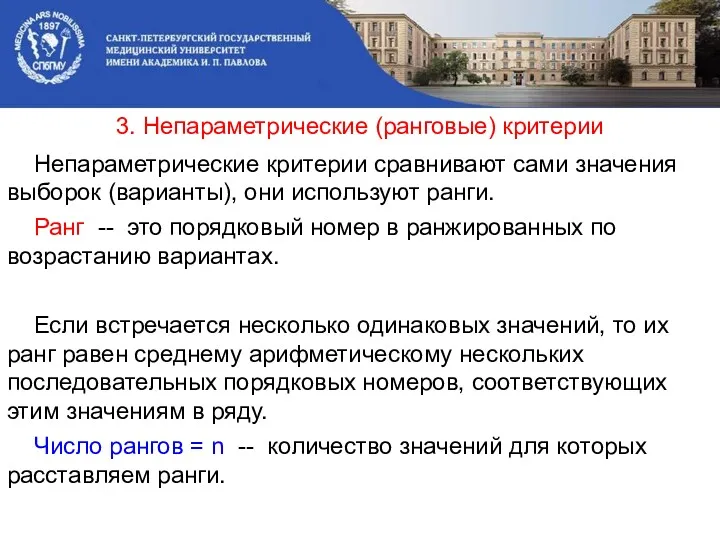 MEDICINA ARS NOBILISSIMA
1897
СПбГМУ

САНКТ-ПЕТЕРБУРГСКИЙ ГОСУДАРСТВЕННЫЙ МЕДИЦИНСКИЙ УНИВЕРСИТЕТ ИМЕНИ АКАДЕМИКА И. П. ПАВЛОВА

3. Непараметрические (ранговые) критерии

Непараметрические критерии сравнивают сами значения выборок (варианты), они используют ранги.

Ранг -- это порядковый номер в ранжированных по возрастанию вариантах.

Если встречается несколько одинаковых значений, то их ранг равен среднему арифметическому нескольких последовательных порядковых номеров, соответствующих этим значениям в ряду.

Число рангов = n -- количество значений для которых расставляем ранги.